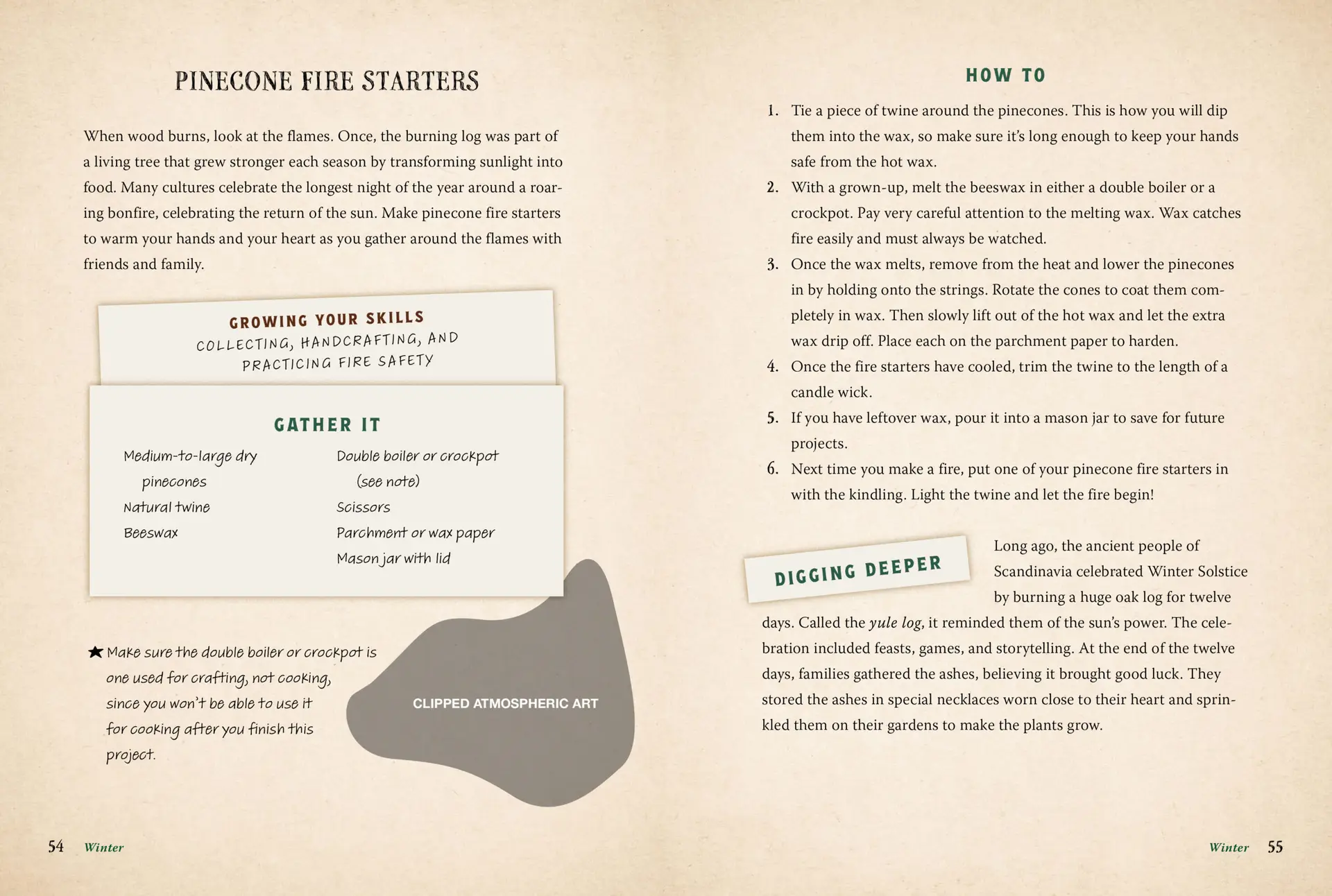 PINECONE FIRE STARTERS

When wood burns, look at the flames. Once, the burning log was part of a living tree that grew stronger each season by transforming sunlight into food. Many cultures celebrate the longest night of the year around a roaring bonfire, celebrating the return of the sun. Make pinecone fire starters to warm your hands and your heart as you gather around the flames with friends and family.

GROWING YOUR SKILLS
COLLECTING, HANDCRAFTING, AND PRACTICING FIRE SAFETY

GATHER IT

Medium-to-large dry pinecones
Natural twine
Beeswax

Double boiler or crockpot (see note)
Scissors
Parchment or wax paper
Mason jar with lid

★ Make sure the double boiler or crockpot is one used for crafting, not cooking, since you won't be able to use it for cooking after you finish this project.

CLIPPED ATMOSPHERIC ART

54 Winter

HOW TO

1. Tie a piece of twine around the pinecones. This is how you will dip them into the wax, so make sure it's long enough to keep your hands safe from the hot wax.
2. With a grown-up, melt the beeswax in either a double boiler or a crockpot. Pay very careful attention to the melting wax. Wax catches fire easily and must always be watched.
3. Once the wax melts, remove from the heat and lower the pinecones in by holding onto the strings. Rotate the cones to coat them completely in wax. Then slowly lift out of the hot wax and let the extra wax drip off. Place each on the parchment paper to harden.
4. Once the fire starters have cooled, trim the twine to the length of a candle wick.
5. If you have leftover wax, pour it into a mason jar to save for future projects.
6. Next time you make a fire, put one of your pinecone fire starters in with the kindling. Light the twine and let the fire begin!

DIGGING DEEPER

Long ago, the ancient people of Scandinavia celebrated Winter Solstice by burning a huge oak log for twelve days. Called the yule log, it reminded them of the sun's power. The celebration included feasts, games, and storytelling. At the end of the twelve days, families gathered the ashes, believing it brought good luck. They stored the ashes in special necklaces worn close to their heart and sprinkled them on their gardens to make the plants grow.

Winter 55